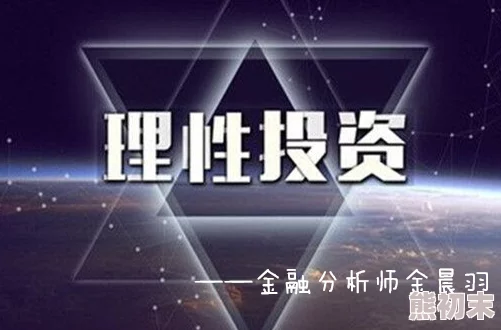 理性投资

——金融分析师金晨羽

熊初末